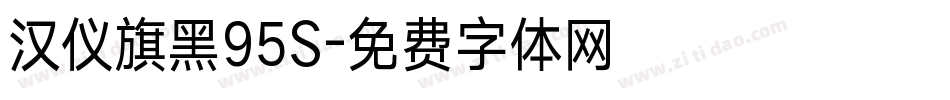 汉仪旗黑95S-免费字体网

www.zitidao.com